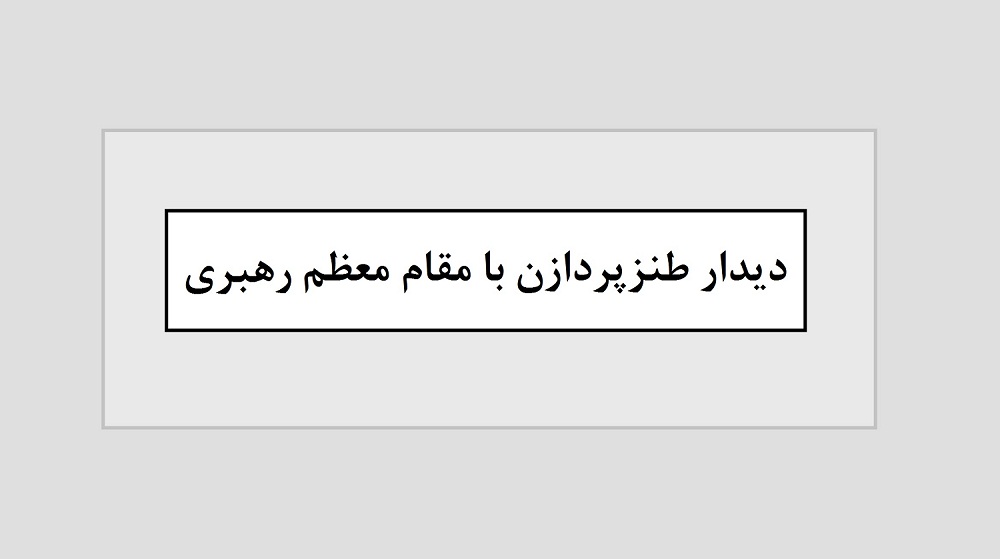 دیدار طنزپردازن با مقام معظم رهبری